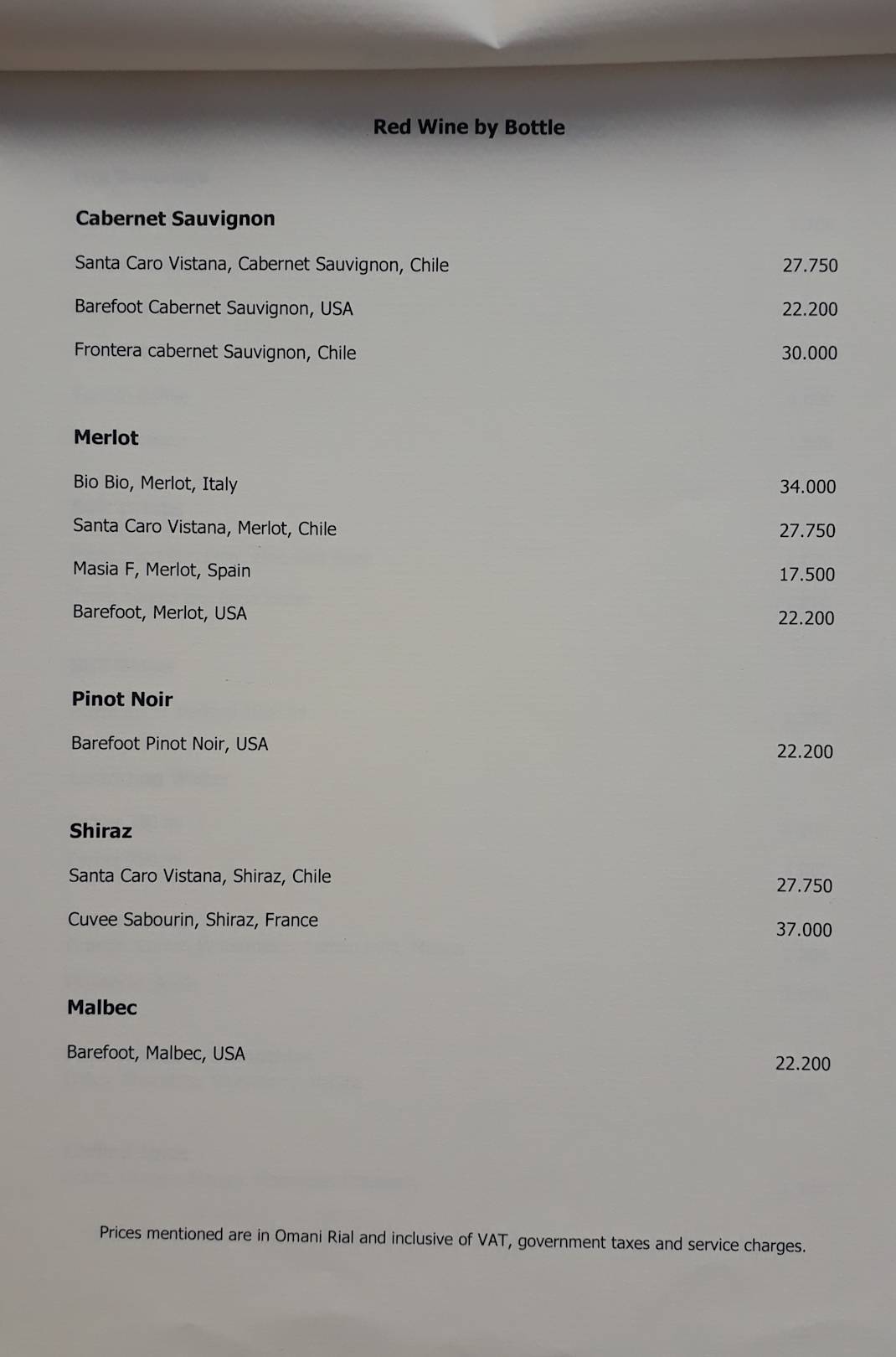 Red Wine by Bottle

Cabernet Sauvignon

Santa Caro Vistana, Cabernet Sauvignon, Chile 27.750

Barefoot Cabernet Sauvignon, USA 22.200

Frontera cabernet Sauvignon, Chile 30.000

Merlot

Bio Bio, Merlot, Italy 34.000

Santa Caro Vistana, Merlot, Chile 27.750

Masia F, Merlot, Spain 17.500

Barefoot, Merlot, USA 22.200

Pinot Noir

Barefoot Pinot Noir, USA 22.200

Shiraz

Santa Caro Vistana, Shiraz, Chile 27.750

Cuvee Sabourin, Shiraz, France 37.000

Malbec

Barefoot, Malbec, USA 22.200

Prices mentioned are in Omani Rial and inclusive of VAT, government taxes and service charges.